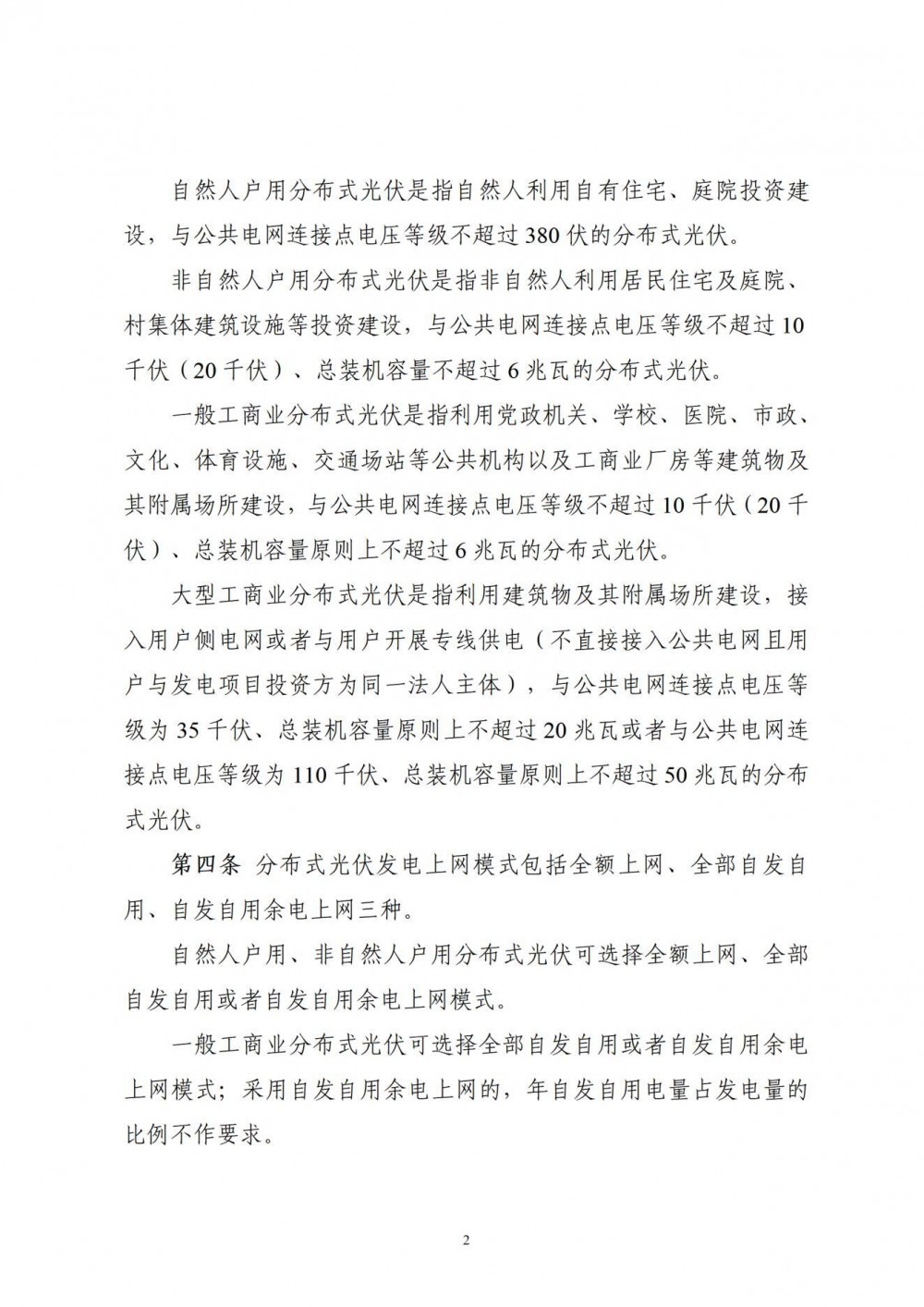 自然人户用分布式光伏是指自然人利用自有住宅、庭院投资建设，与公共电网连接点电压等级不超过380伏的分布式光伏。

非自然人户用分布式光伏是指非自然人利用居民住宅及庭院、村集体建筑设施等投资建设，与公共电网连接点电压等级不超过10千伏（20千伏）、总装机容量不超过6兆瓦的分布式光伏。

一般工商业分布式光伏是指利用党政机关、学校、医院、市政、文化、体育设施、交通场站等公共机构以及工商业厂房等建筑物及其附属场所建设，与公共电网连接点电压等级不超过10千伏（20千伏）、总装机容量原则上不超过6兆瓦的分布式光伏。

大型工商业分布式光伏是指利用建筑物及其附属场所建设，接入用户侧电网或者与用户开展专线供电（不直接接入公共电网且用户与发电项目投资方为同一法人主体），与公共电网连接点电压等级为35千伏、总装机容量原则上不超过20兆瓦或者与公共电网连接点电压等级为110千伏、总装机容量原则上不超过50兆瓦的分布式光伏。

第四条 分布式光伏发电上网模式包括全额上网、全部自发自用、自发自用余电上网三种。

自然人户用、非自然人户用分布式光伏可选择全额上网、全部自发自用或者自发自用余电上网模式。

一般工商业分布式光伏可选择全部自发自用或者自发自用余电上网模式；采用自发自用余电上网的，年自发自用电量占发电量的比例不作要求。

2